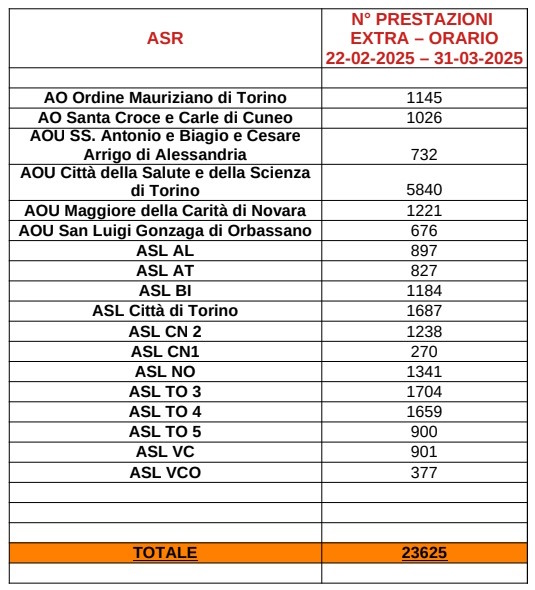 | ASR | N° PRESTAZIONI EXTRA – ORARIO 22-02-2025 – 31-03-2025 |
|---|---|
| | |
| AO Ordine Mauriziano di Torino | 1145 |
| AO Santa Croce e Carle di Cuneo | 1026 |
| AOU SS. Antonio e Biagio e Cesare Arrigo di Alessandria | 732 |
| AOU Città della Salute e della Scienza di Torino | 5840 |
| AOU Maggiore della Carità di Novara | 1221 |
| AOU San Luigi Gonzaga di Orbassano | 676 |
| ASL AL | 897 |
| ASL AT | 827 |
| ASL BI | 1184 |
| ASL Città di Torino | 1687 |
| ASL CN 2 | 1238 |
| ASL CN1 | 270 |
| ASL NO | 1341 |
| ASL TO 3 | 1704 |
| ASL TO 4 | 1659 |
| ASL TO 5 | 900 |
| ASL VC | 901 |
| ASL VCO | 377 |
| | |
| | |
| | |
| TOTALE | 23625 |
| | |